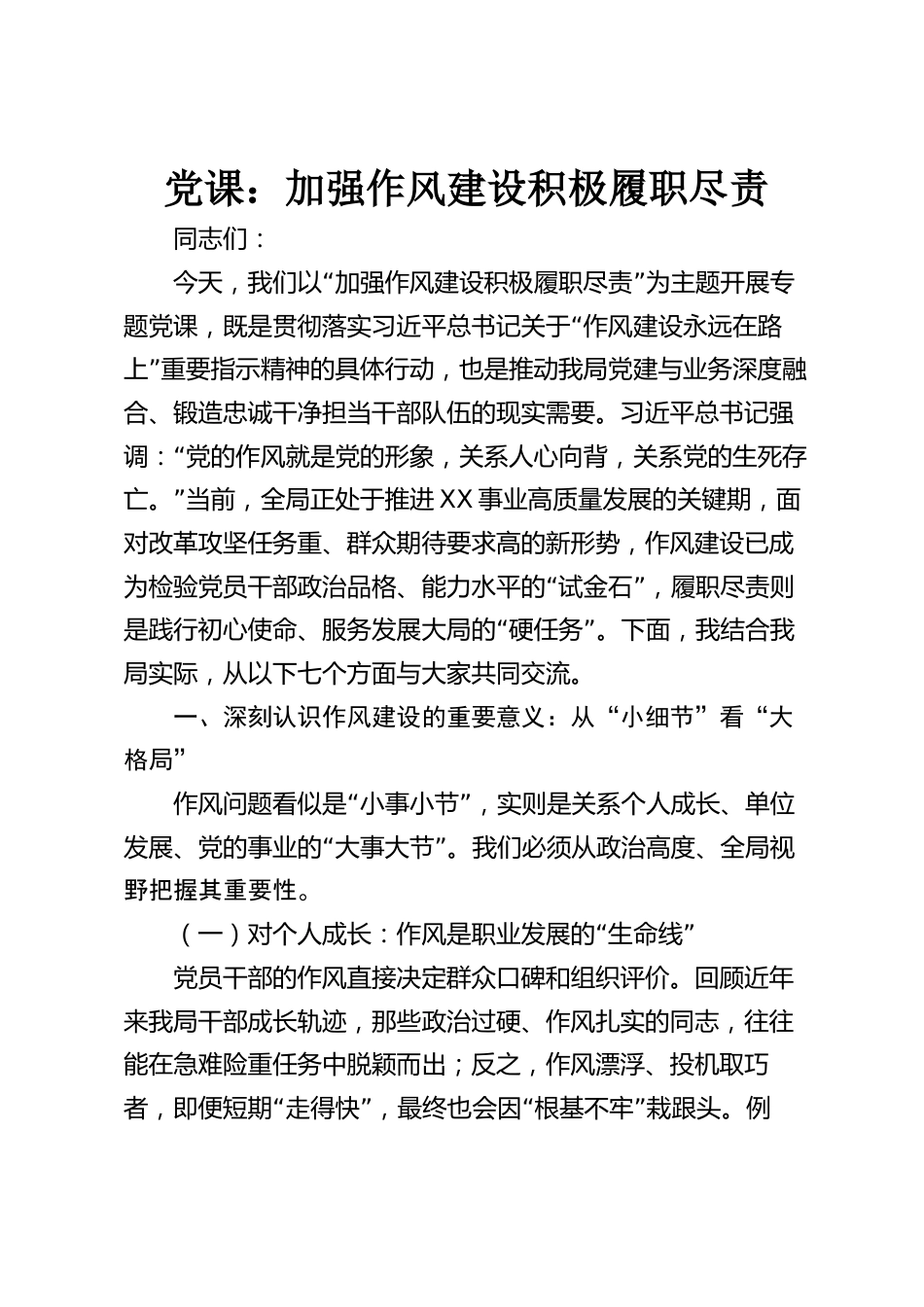 党课：加强作风建设积极履职尽责

同志们：

今天，我们以“加强作风建设积极履职尽责”为主题开展专题党课，既是贯彻落实习近平总书记关于“作风建设永远在路上”重要指示精神的具体行动，也是推动我局党建与业务深度融合、锻造忠诚干净担当干部队伍的现实需要。习近平总书记强调：“党的作风就是党的形象，关系人心向背，关系党的生死存亡。”当前，全局正处于推进XX事业高质量发展的关键期，面对改革攻坚任务重、群众期待要求高的新形势，作风建设已成为检验党员干部政治品格、能力水平的“试金石”，履职尽责则是践行初心使命、服务发展大局的“硬任务”。下面，我结合我局实际，从以下七个方面与大家共同交流。

一、深刻认识作风建设的重要意义：从“小细节”看“大格局”

作风问题看似是“小事小节”，实则是关系个人成长、单位发展、党的事业的“大事大节”。我们必须从政治高度、全局视野把握其重要性。

（一）对个人成长：作风是职业发展的“生命线”

党员干部的作风直接决定群众口碑和组织评价。回顾近年来我局干部成长轨迹，那些政治过硬、作风扎实的同志，往往能在急难险重任务中脱颖而出；反之，作风漂浮、投机取巧者，即便短期“走得快”，最终也会因“根基不牢”栽跟头。例